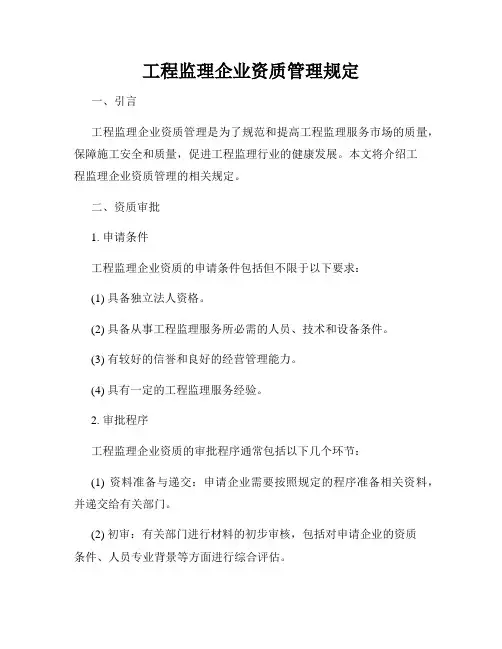 工程监理企业资质管理规定

一、引言

工程监理企业资质管理是为了规范和提高工程监理服务市场的质量，保障施工安全和质量，促进工程监理行业的健康发展。本文将介绍工程监理企业资质管理的相关规定。

二、资质审批

1. 申请条件

工程监理企业资质的申请条件包括但不限于以下要求：

(1) 具备独立法人资格。

(2) 具备从事工程监理服务所必需的人员、技术和设备条件。

(3) 有较好的信誉和良好的经营管理能力。

(4) 具有一定的工程监理服务经验。

2. 审批程序

工程监理企业资质的审批程序通常包括以下几个环节：

(1) 资料准备与递交：申请企业需要按照规定的程序准备相关资料，并递交给有关部门。

(2) 初审：有关部门进行材料的初步审核，包括对申请企业的资质条件、人员专业背景等方面进行综合评估。